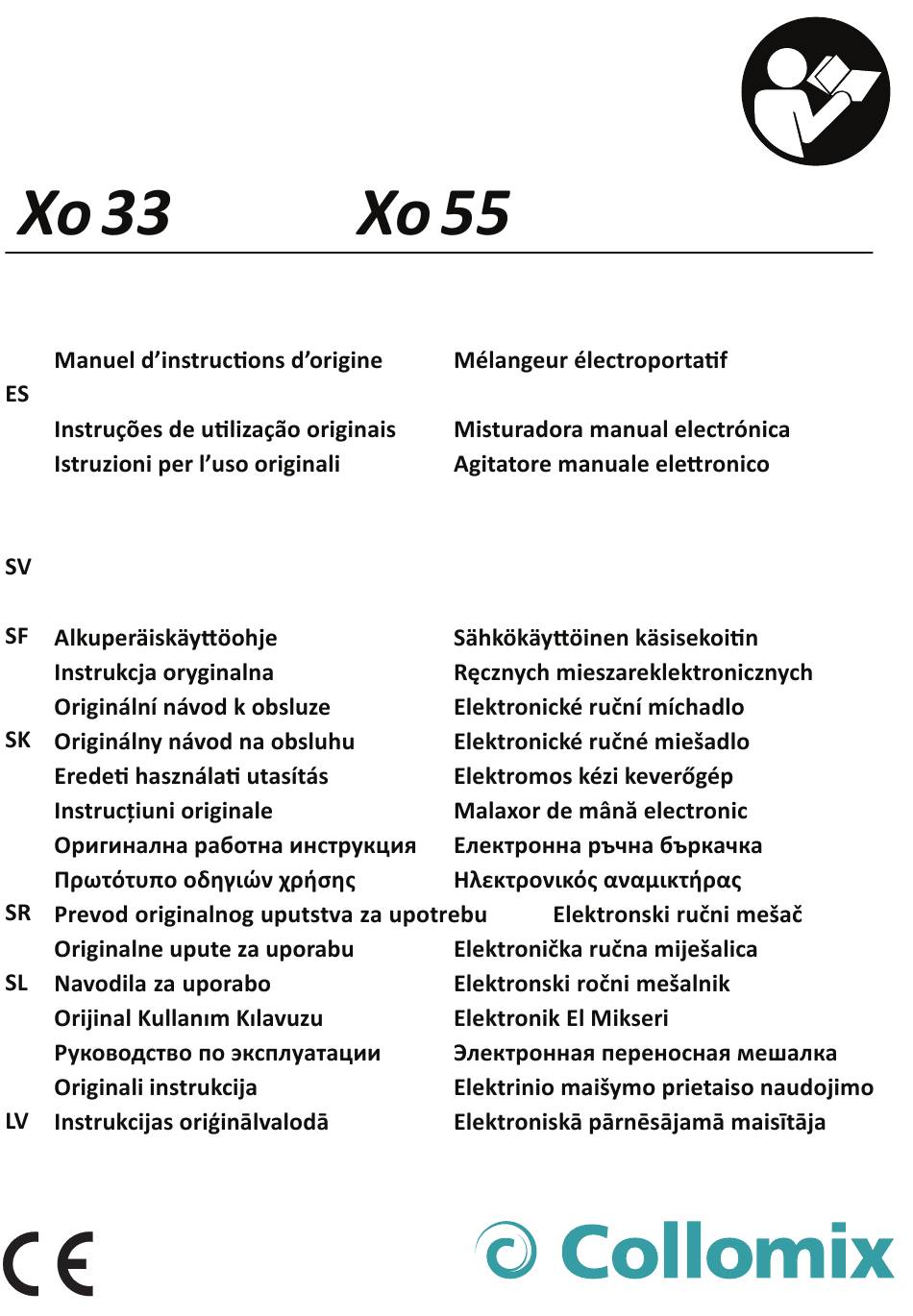 Xo 33 Xo 55

Manuel d'instructions d'origine Mélangeur électroportatif

ES

Instruções de utilização originais Misturadora manual electrónica

Istruzioni per l'uso originali Agitatore manuale elettronico

SV

SF Alkuperäiskäyttöohje Sähkökäyttöinen käsisekoitin

Instrukcja oryginalna Ręcznych mieszareklektronicznych

Originální návod k obsluze Elektronické ruční míchadlo

SK Originálny návod na obsluhu Elektronické ručné miešadlo

Eredeti használati utasítás Elektromos kézi keverőgép

Instrucțiuni originale Malaxor de mână electronic

Оригинална работна инструкция Електронна ръчна бъркачка

Πρωτότυπο οδηγιών χρήσης Ηλεκτρονικός αναμικτήρας

SR Prevod originalnog uputstva za upotrebu Elektronski ručni mešač

Originalne upute za uporabu Elektronička ručna miješalica

SL Navodila za uporabo Elektronski ročni mešalnik

Orijinal Kullanım Kılavuzu Elektronik El Mikseri

Руководство по эксплуатации Электронная переносная мешалка

Originali instrukcija Elektrinio maišymo prietaiso naudojimo

LV Instrukcijas oriģinālvalodā Elektroniskā pārnēsājamā maisītāja

CE

Collomix